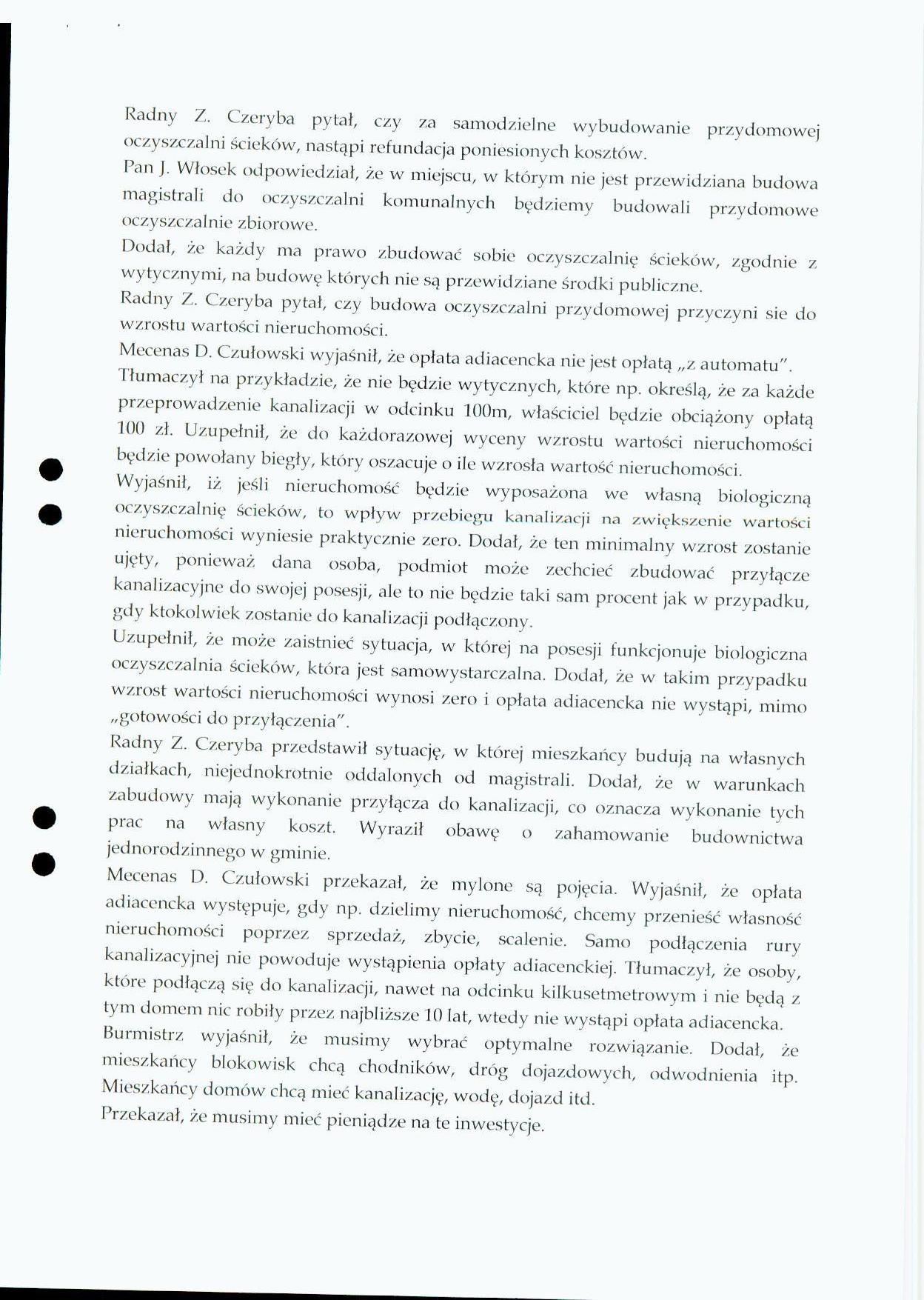 Radny Z. Czeryba pytał, czy za samodzielne wybudowanie przydomowej oczyszczalni ścieków, nastąpi refundacja poniesionych kosztów.
Pan J. Włosek odpowiedział, że w miejscu, w którym nie jest przewidziana budowa magistrali do oczyszczalni komunalnych będziemy budowali przydomowe oczyszczalnie zbiorowe.
Dodał, że każdy ma prawo zbudować sobie oczyszczalnię ścieków, zgodnie z wytycznymi, na budowę których nie są przewidziane środki publiczne.
Radny Z. Czeryba pytał, czy budowa oczyszczalni przydomowej przyczyni sie do wzrostu wartości nieruchomości.
Mecenas D. Czułowski wyjaśnił, że opłata adiacencka nie jest opłatą „z automatu".
Tłumaczył na przykładzie, że nie będzie wytycznych, które np. określą, że za każde przeprowadzenie kanalizacji w odcinku 100m, właściciel będzie obciążony opłatą 100 zł. Uzupełnił, że do każdorazowej wyceny wzrostu wartości nieruchomości będzie powołany biegły, który oszacuje o ile wzrosła wartość nieruchomości.
Wyjaśnił, iż jeśli nieruchomość będzie wyposażona we własną biologiczną oczyszczalnię ścieków, to wpływ przebiegu kanalizacji na zwiększenie wartości nieruchomości wyniesie praktycznie zero. Dodał, że ten minimalny wzrost zostanie ujęty, ponieważ dana osoba, podmiot może zechcieć zbudować przyłącze kanalizacyjne do swojej posesji, ale to nie będzie taki sam procent jak w przypadku, gdy ktokolwiek zostanie do kanalizacji podłączony.
Uzupełnił, że może zaistnieć sytuacja, w której na posesji funkcjonuje biologiczna oczyszczalnia ścieków, która jest samowystarczalna. Dodał, że w takim przypadku wzrost wartości nieruchomości wynosi zero i opłata adiacencka nie wystąpi, mimo „gotowości do przyłączenia".
Radny Z. Czeryba przedstawił sytuację, w której mieszkańcy budują na własnych działkach, niejednokrotnie oddalonych od magistrali. Dodał, że w warunkach zabudowy mają wykonanie przyłącza do kanalizacji, co oznacza wykonanie tych prac na własny koszt. Wyraził obawę o zahamowanie budownictwa jednorodzinnego w gminie.
Mecenas D. Czułowski przekazał, że mylone są pojęcia. Wyjaśnił, że opłata adiacencka występuje, gdy np. dzielimy nieruchomość, chcemy przenieść własność nieruchomości poprzez sprzedaż, zbycie, scalenie. Samo podłączenia rury kanalizacyjnej nie powoduje wystąpienia opłaty adiacenckiej. Tłumaczył, że osoby, które podłączą się do kanalizacji, nawet na odcinku kilkusetmetrowym i nie będą z tym domem nic robiły przez najbliższe 10 lat, wtedy nie wystąpi opłata adiacencka.
Burmistrz wyjaśnił, że musimy wybrać optymalne rozwiązanie. Dodał, że mieszkańcy blokowisk chcą chodników, dróg dojazdowych, odwodnienia itp. Mieszkańcy domów chcą mieć kanalizację, wodę, dojazd itd.
Przekazał, że musimy mieć pieniądze na te inwestycje.